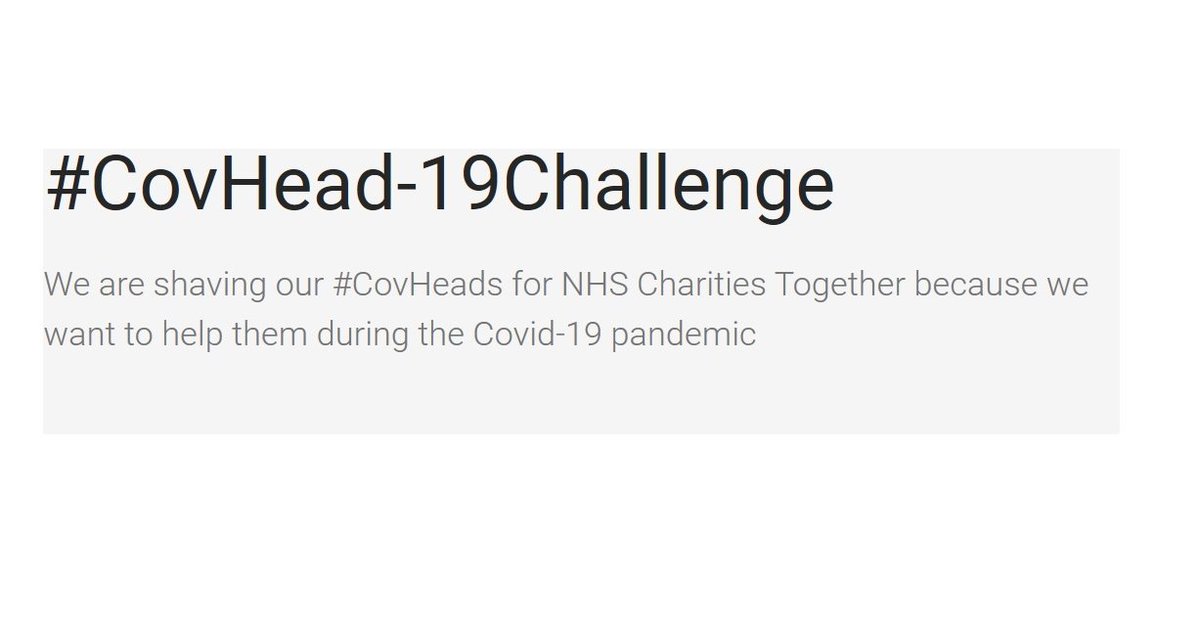 #CovHead-19Challenge

We are shaving our #CovHeads for NHS Charities Together because we want to help them during the Covid-19 pandemic